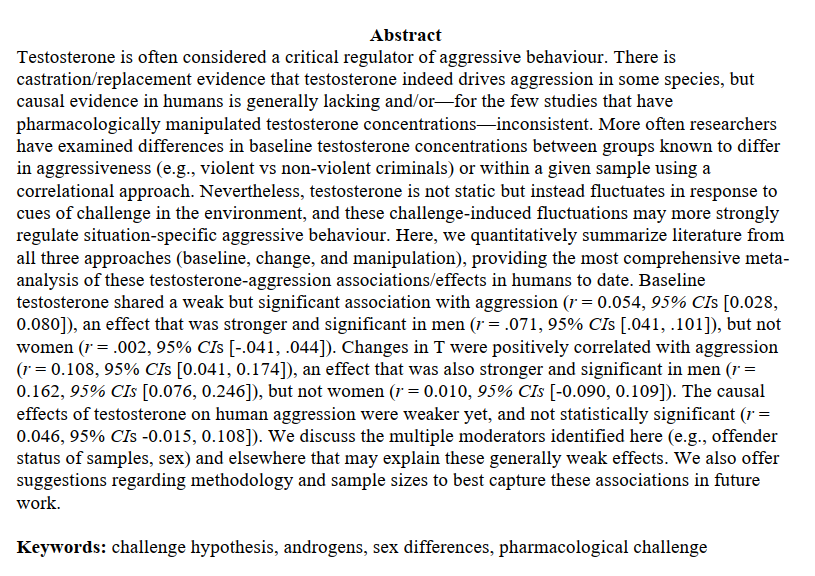 Abstract

Testosterone is often considered a critical regulator of aggressive behaviour. There is castration/replacement evidence that testosterone indeed drives aggression in some species, but causal evidence in humans is generally lacking and/or—for the few studies that have pharmacologically manipulated testosterone concentrations—inconsistent. More often researchers have examined differences in baseline testosterone concentrations between groups known to differ in aggressiveness (e.g., violent vs non-violent criminals) or within a given sample using a correlational approach. Nevertheless, testosterone is not static but instead fluctuates in response to cues of challenge in the environment, and these challenge-induced fluctuations may more strongly regulate situation-specific aggressive behaviour. Here, we quantitatively summarize literature from all three approaches (baseline, change, and manipulation), providing the most comprehensive meta-analysis of these testosterone-aggression associations/effects in humans to date. Baseline testosterone shared a weak but significant association with aggression (r = 0.054, 95% CIs [0.028, 0.080]), an effect that was stronger and significant in men (r = .071, 95% CIs [.041, .101]), but not women (r = .002, 95% CIs [-.041, .044]). Changes in T were positively correlated with aggression (r = 0.108, 95% CIs [0.041, 0.174]), an effect that was also stronger and significant in men (r = 0.162, 95% CIs [0.076, 0.246]), but not women (r = 0.010, 95% CIs [-0.090, 0.109]). The causal effects of testosterone on human aggression were weaker yet, and not statistically significant (r = 0.046, 95% CIs -0.015, 0.108]). We discuss the multiple moderators identified here (e.g., offender status of samples, sex) and elsewhere that may explain these generally weak effects. We also offer suggestions regarding methodology and sample sizes to best capture these associations in future work.

Keywords: challenge hypothesis, androgens, sex differences, pharmacological challenge